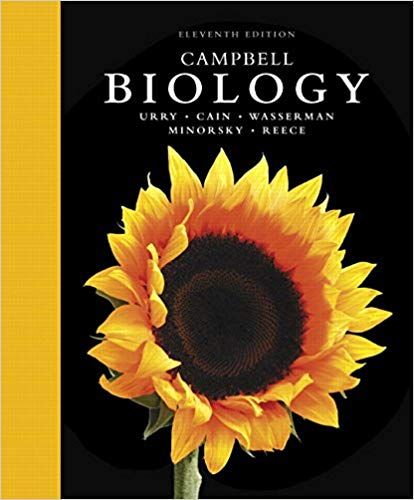 ELEVENTH EDITION

CAMPBELL
BIOLOGY

URRY • CAIN • WASSERMAN
MINORSKY • REECE